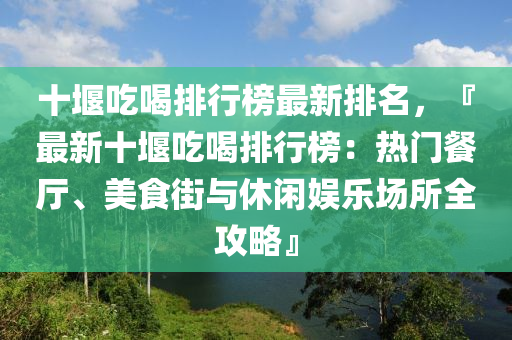 十堰吃喝排行榜最新排名，『最新十堰吃喝排行榜：热门餐厅、美食街与休闲娱乐场所全攻略』